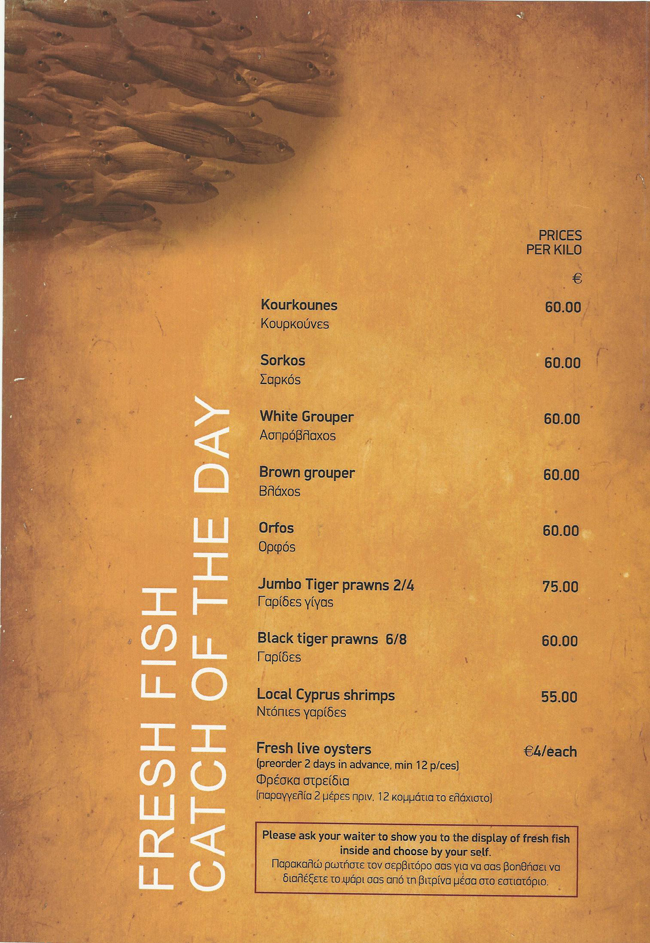 FRESH FISH
CATCH OF THE DAY

PRICES
PER KILO
€

Kourkounes
Κουρκούνες
60.00

Sorkos
Σαρκός
60.00

White Grouper
Ασπρόβλαχος
60.00

Brown grouper
Βλάχος
60.00

Orfos
Ορφός
60.00

Jumbo Tiger prawns 2/4
Γαρίδες γίγας
75.00

Black tiger prawns 6/8
Γαρίδες
60.00

Local Cyprus shrimps
Ντόπιες γαρίδες
55.00

Fresh live oysters
(preorder 2 days in advance, min 12 p/ces)
Φρέσκα στρείδια
(παραγγελία 2 μέρες πριν, 12 κομμάτια το ελάχιστο)
€4/each

Please ask your waiter to show you to the display of fresh fish inside and choose by your self.
Παρακαλώ ρωτήστε τον σερβιτόρο σας για να σας βοηθήσει να διαλέξετε το ψάρι σας από τη βιτρίνα μέσα στο εστιατόριο.